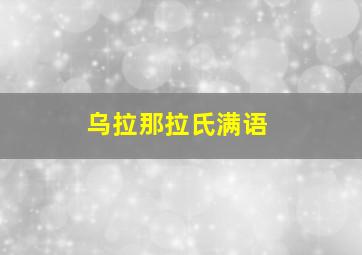 乌拉那拉氏满语